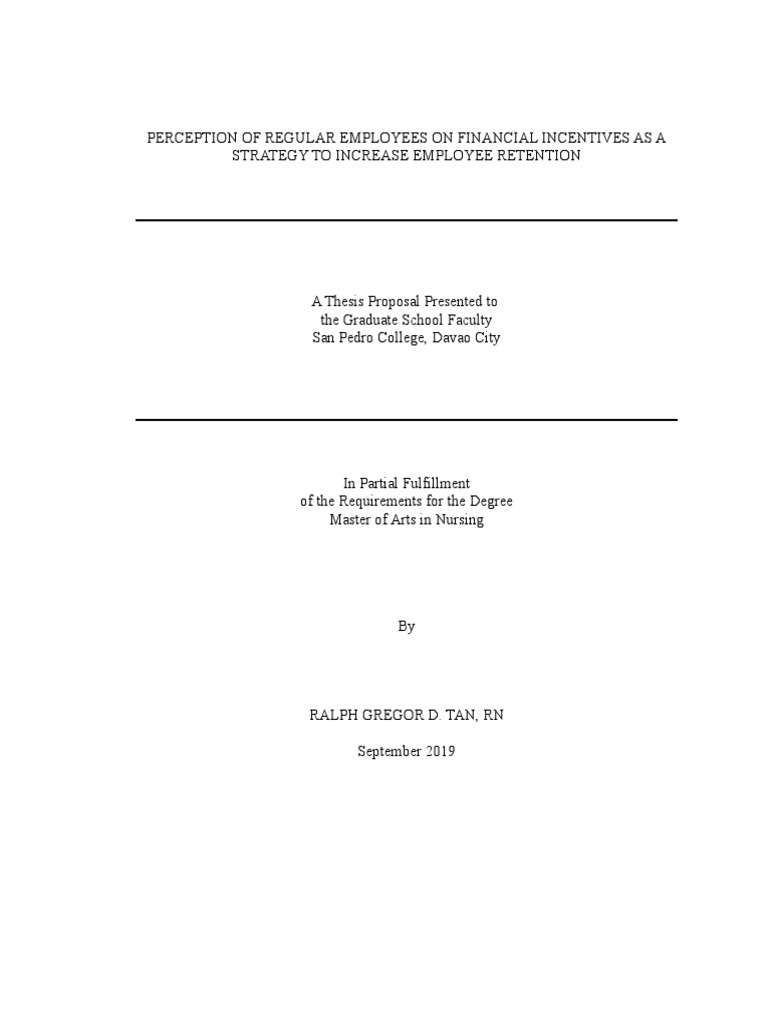 PERCEPTION OF REGULAR EMPLOYEES ON FINANCIAL INCENTIVES AS A STRATEGY TO INCREASE EMPLOYEE RETENTION

A Thesis Proposal Presented to
the Graduate School Faculty
San Pedro College, Davao City

In Partial Fulfillment
of the Requirements for the Degree
Master of Arts in Nursing

By

RALPH GREGOR D. TAN, RN

September 2019